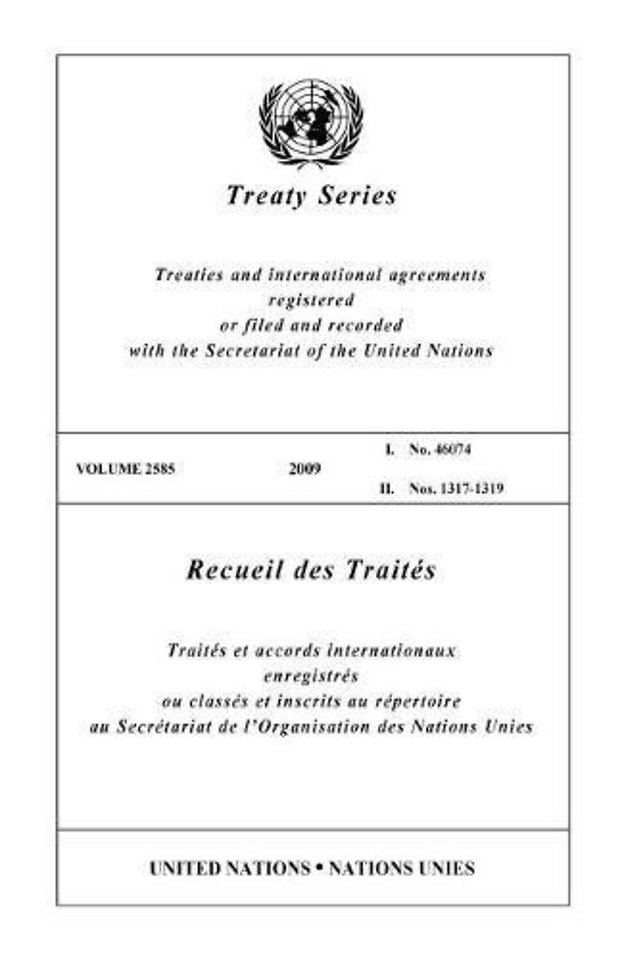 Treaty Series

Treaties and international agreements registered or filed and recorded with the Secretariat of the United Nations

VOLUME 2585

2009

I. No. 46074

II. Nos. 1317-1319

Recueil des Traités

Traités et accords internationaux enregistrés ou classés et inscrits au répertoire au Secrétariat de l'Organisation des Nations Unies

UNITED NATIONS • NATIONS UNIES